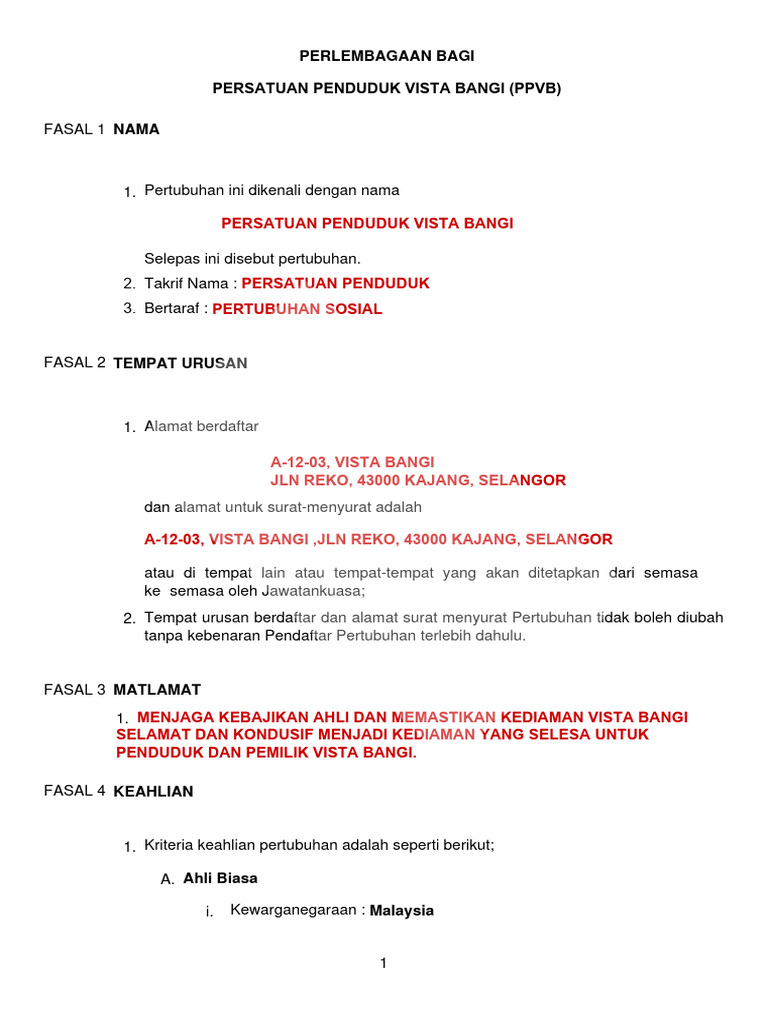 PERLEMBAGAAN BAGI

PERSATUAN PENDUDUK VISTA BANGI (PPVB)

FASAL 1 NAMA

1. Pertubuhan ini dikenali dengan nama

PERSATUAN PENDUDUK VISTA BANGI

Selepas ini disebut pertubuhan.

2. Takrif Nama : PERSATUAN PENDUDUK

3. Bertaraf : PERTUBUHAN SOSIAL

FASAL 2 TEMPAT URUSAN

1. Alamat berdaftar

A-12-03, VISTA BANGI
JLN REKO, 43000 KAJANG, SELANGOR

dan alamat untuk surat-menyurat adalah

A-12-03, VISTA BANGI ,JLN REKO, 43000 KAJANG, SELANGOR

atau di tempat lain atau tempat-tempat yang akan ditetapkan dari semasa ke semasa oleh Jawatankuasa;

2. Tempat urusan berdaftar dan alamat surat menyurat Pertubuhan tidak boleh diubah tanpa kebenaran Pendaftar Pertubuhan terlebih dahulu.

FASAL 3 MATLAMAT

1. MENJAGA KEBAJIKAN AHLI DAN MEMASTIKAN KEDIAMAN VISTA BANGI SELAMAT DAN KONDUSIF MENJADI KEDIAMAN YANG SELESA UNTUK PENDUDUK DAN PEMILIK VISTA BANGI.

FASAL 4 KEAHLIAN

1. Kriteria keahlian pertubuhan adalah seperti berikut;

A. Ahli Biasa

i. Kewarganegaraan : Malaysia

1